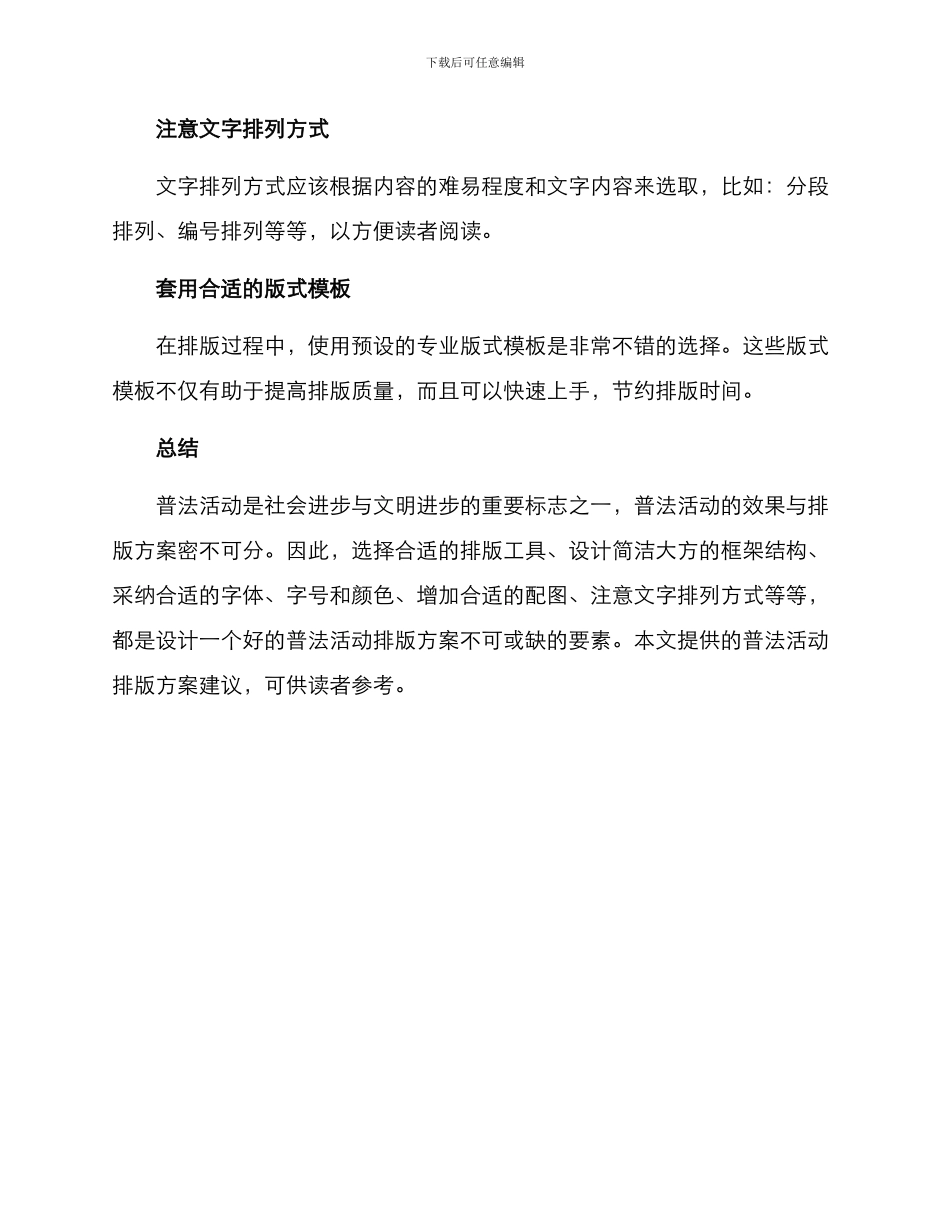 下载后可任意编辑

注意文字排列方式

文字排列方式应该根据内容的难易程度和文字内容来选取，比如：分段排列、编号排列等等，以方便读者阅读。

套用合适的版式模板

在排版过程中，使用预设的专业版式模板是非常不错的选择。这些版式模板不仅有助于提高排版质量，而且可以快速上手，节约排版时间。

总结

普法活动是社会进步与文明进步的重要标志之一，普法活动的效果与排版方案密不可分。因此，选择合适的排版工具、设计简洁大方的框架结构、采纳合适的字体、字号和颜色、增加合适的配图、注意文字排列方式等等，都是设计一个好的普法活动排版方案不可或缺的要素。本文提供的普法活动排版方案建议，可供读者参考。